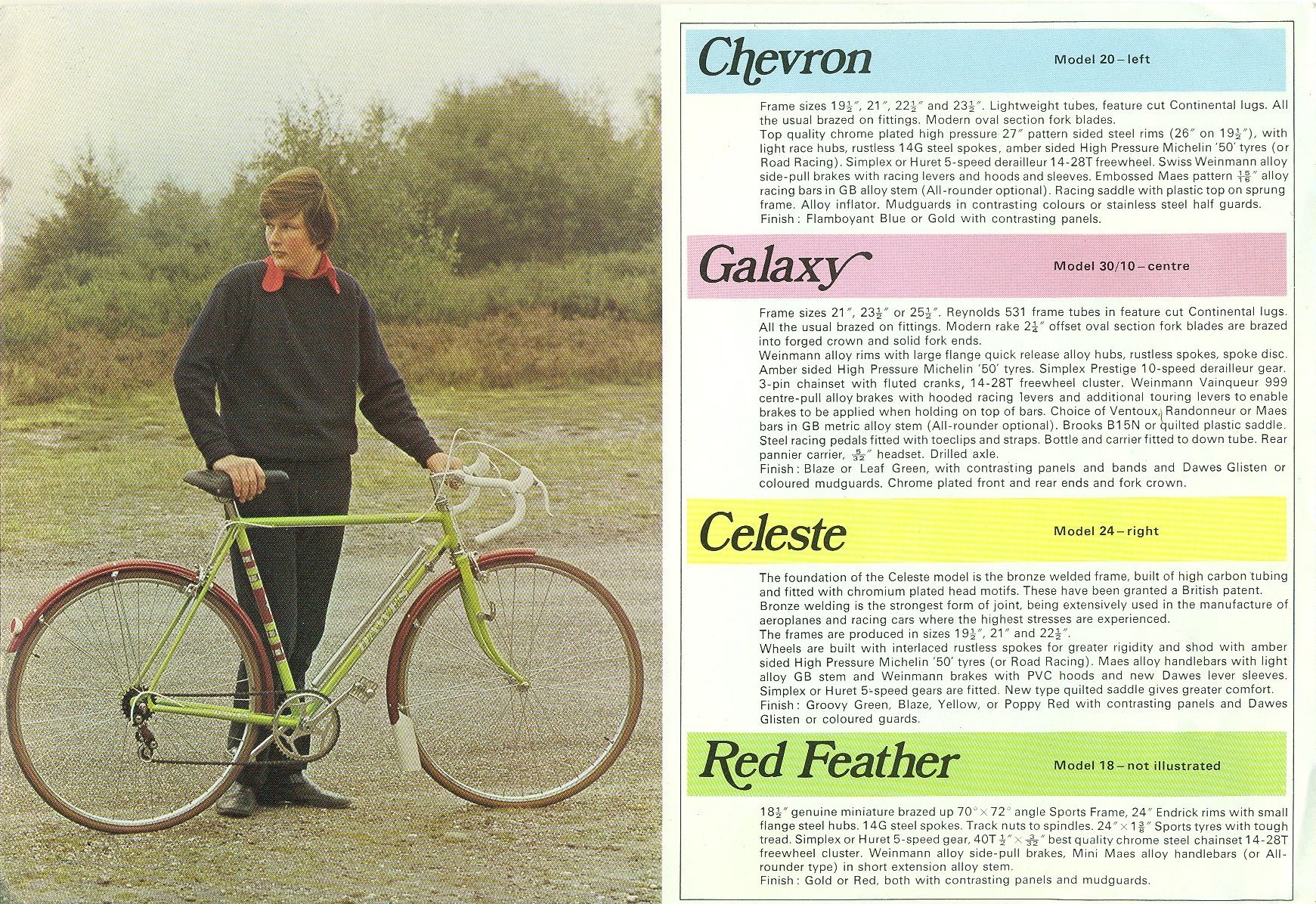 Chevron

Model 20 – left

Frame sizes $19\frac{1}{2}''$, $21''$, $22\frac{1}{2}''$ and $23\frac{1}{2}''$. Lightweight tubes, feature cut Continental lugs. All the usual brazed on fittings. Modern oval section fork blades.
Top quality chrome plated high pressure $27''$ pattern sided steel rims ($26''$ on $19\frac{1}{2}''$), with light race hubs, rustless 14G steel spokes, amber sided High Pressure Michelin '50' tyres (or Road Racing). Simplex or Huret 5-speed derailleur 14-28T freewheel. Swiss Weinmann alloy side-pull brakes with racing levers and hoods and sleeves. Embossed Maes pattern $\frac{15}{16}''$ alloy racing bars in GB alloy stem (All-rounder optional). Racing saddle with plastic top on sprung frame. Alloy inflator. Mudguards in contrasting colours or stainless steel half guards.
Finish: Flamboyant Blue or Gold with contrasting panels.

Galaxy

Model 30/10 – centre

Frame sizes $21''$, $23\frac{1}{2}''$ or $25\frac{1}{2}''$. Reynolds 531 frame tubes in feature cut Continental lugs. All the usual brazed on fittings. Modern rake $2\frac{1}{4}''$ offset oval section fork blades are brazed into forged crown and solid fork ends.
Weinmann alloy rims with large flange quick release alloy hubs, rustless spokes, spoke disc. Amber sided High Pressure Michelin '50' tyres. Simplex Prestige 10-speed derailleur gear. 3-pin chainset with fluted cranks, 14-28T freewheel cluster. Weinmann Vainqueur 999 centre-pull alloy brakes with hooded racing levers and additional touring levers to enable brakes to be applied when holding on top of bars. Choice of Ventoux, Randonneur or Maes bars in GB metric alloy stem (All-rounder optional). Brooks B15N or quilted plastic saddle. Steel racing pedals fitted with toeclips and straps. Bottle and carrier fitted to down tube. Rear pannier carrier, $\frac{5}{32}''$ headset. Drilled axle.
Finish: Blaze or Leaf Green, with contrasting panels and bands and Dawes Glisten or coloured mudguards. Chrome plated front and rear ends and fork crown.

Celeste

Model 24 – right

The foundation of the Celeste model is the bronze welded frame, built of high carbon tubing and fitted with chromium plated head motifs. These have been granted a British patent.
Bronze welding is the strongest form of joint, being extensively used in the manufacture of aeroplanes and racing cars where the highest stresses are experienced.
The frames are produced in sizes $19\frac{1}{2}''$, $21''$ and $22\frac{1}{2}''$.
Wheels are built with interlaced rustless spokes for greater rigidity and shod with amber sided High Pressure Michelin '50' tyres (or Road Racing). Maes alloy handlebars with light alloy GB stem and Weinmann brakes with PVC hoods and new Dawes lever sleeves. Simplex or Huret 5-speed gears are fitted. New type quilted saddle gives greater comfort.
Finish: Groovy Green, Blaze, Yellow, or Poppy Red with contrasting panels and Dawes Glisten or coloured guards.

Red Feather

Model 18 – not illustrated

$18\frac{1}{2}''$ genuine miniature brazed up $70° \times 72°$ angle Sports Frame, $24''$ Endrick rims with small flange steel hubs. 14G steel spokes. Track nuts to spindles. $24'' \times 1\frac{3}{8}''$ Sports tyres with tough tread. Simplex or Huret 5-speed gear, 40T $\frac{1}{2}'' \times \frac{3}{32}''$ best quality chrome steel chainset 14-28T freewheel cluster. Weinmann alloy side-pull brakes, Mini Maes alloy handlebars (or All-rounder type) in short extension alloy stem.
Finish: Gold or Red, both with contrasting panels and mudguards.